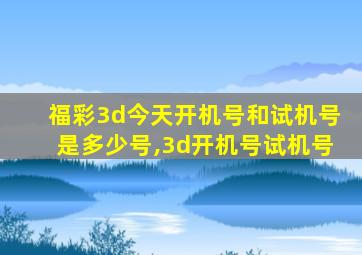 福彩3d今天开机号和试机号是多少号,3d开机号试机号